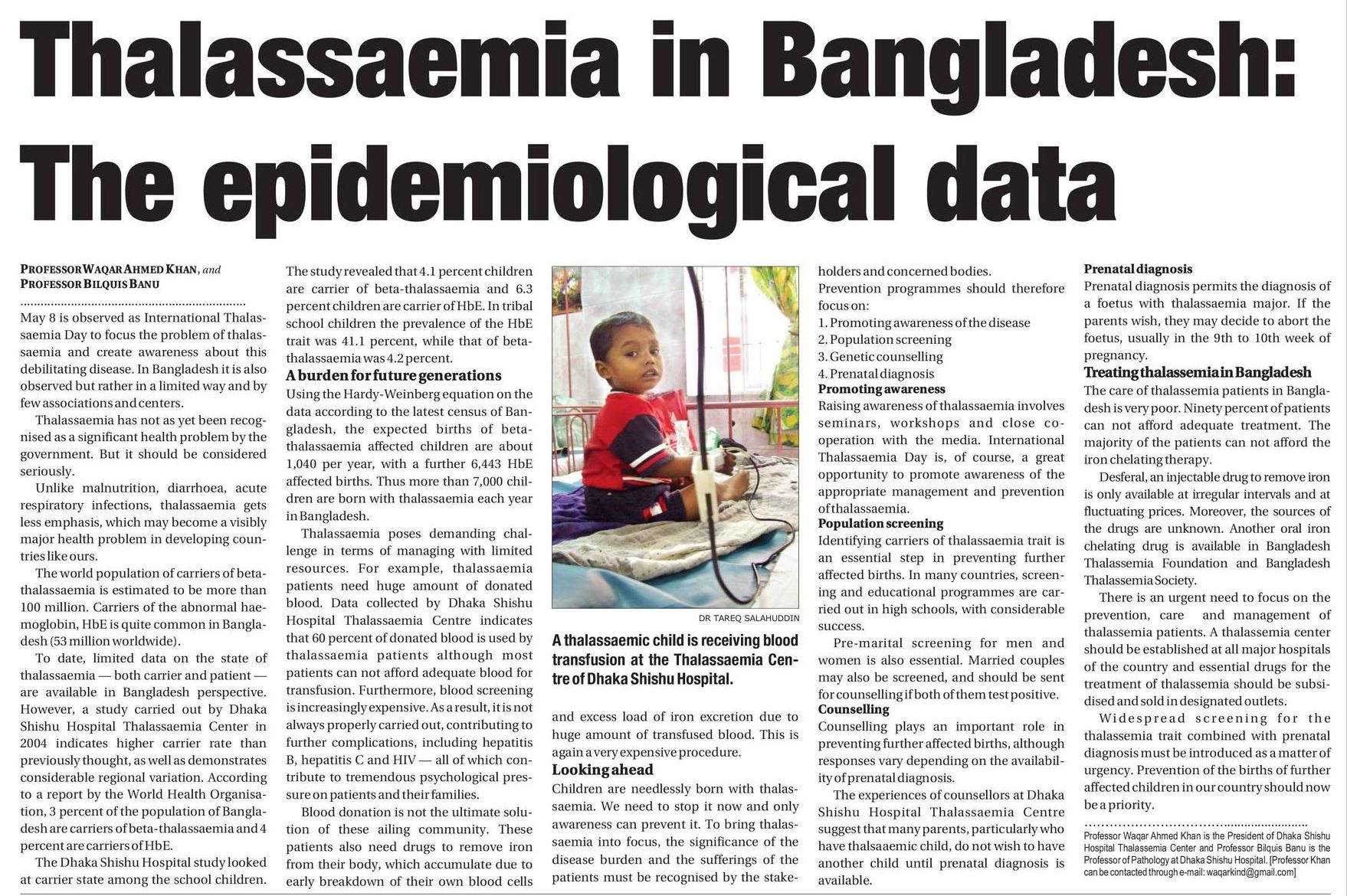 Thalassaemia in Bangladesh: The epidemiological data

PROFESSOR WAQAR AHMED KHAN, and PROFESSOR BILQUIS BANU

May 8 is observed as International Thalassaemia Day to focus the problem of thalassaemia and create awareness about this debilitating disease. In Bangladesh it is also observed but rather in a limited way and by few associations and centers.

Thalassaemia has not as yet been recognised as a significant health problem by the government. But it should be considered seriously.

Unlike malnutrition, diarrhoea, acute respiratory infections, thalassaemia gets less emphasis, which may become a visibly major health problem in developing countries like ours.

The world population of carriers of beta-thalassaemia is estimated to be more than 100 million. Carriers of the abnormal haemoglobin, HbE is quite common in Bangladesh (53 million worldwide).

To date, limited data on the state of thalassaemia — both carrier and patient — are available in Bangladesh perspective. However, a study carried out by Dhaka Shishu Hospital Thalassaemia Center in 2004 indicates higher carrier rate than previously thought, as well as demonstrates considerable regional variation. According to a report by the World Health Organisation, 3 percent of the population of Bangladesh are carriers of beta-thalassaemia and 4 percent are carriers of HbE.

The Dhaka Shishu Hospital study looked at carrier state among the school children. The study revealed that 4.1 percent children are carrier of beta-thalassaemia and 6.3 percent children are carrier of HbE. In tribal school children the prevalence of the HbE trait was 41.1 percent, while that of beta-thalassaemia was 4.2 percent.

A burden for future generations
Using the Hardy-Weinberg equation on the data according to the latest census of Bangladesh, the expected births of beta-thalassaemia affected children are about 1,040 per year, with a further 6,443 HbE affected births. Thus more than 7,000 children are born with thalassaemia each year in Bangladesh.

Thalassaemia poses demanding challenge in terms of managing with limited resources. For example, thalassaemia patients need huge amount of donated blood. Data collected by Dhaka Shishu Hospital Thalassaemia Centre indicates that 60 percent of donated blood is used by thalassaemia patients although most patients can not afford adequate blood for transfusion. Furthermore, blood screening is increasingly expensive. As a result, it is not always properly carried out, contributing to further complications, including hepatitis B, hepatitis C and HIV — all of which contribute to tremendous psychological pressure on patients and their families.

Blood donation is not the ultimate solution of these ailing community. These patients also need drugs to remove iron from their body, which accumulate due to early breakdown of their own blood cells

DR TAREQ SALAHUDDIN

A thalassaemic child is receiving blood transfusion at the Thalassaemia Centre of Dhaka Shishu Hospital.

and excess load of iron excretion due to huge amount of transfused blood. This is again a very expensive procedure.

Looking ahead
Children are needlessly born with thalassaemia. We need to stop it now and only awareness can prevent it. To bring thalassaemia into focus, the significance of the disease burden and the sufferings of the patients must be recognised by the stakeholders and concerned bodies.

Prevention programmes should therefore focus on:
1. Promoting awareness of the disease
2. Population screening
3. Genetic counselling
4. Prenatal diagnosis

Promoting awareness
Raising awareness of thalassaemia involves seminars, workshops and close cooperation with the media. International Thalassaemia Day is, of course, a great opportunity to promote awareness of the appropriate management and prevention of thalassaemia.

Population screening
Identifying carriers of thalassaemia trait is an essential step in preventing further affected births. In many countries, screening and educational programmes are carried out in high schools, with considerable success.

Pre-marital screening for men and women is also essential. Married couples may also be screened, and should be sent for counselling if both of them test positive.

Counselling
Counselling plays an important role in preventing further affected births, although responses vary depending on the availability of prenatal diagnosis.

The experiences of counsellors at Dhaka Shishu Hospital Thalassaemia Centre suggest that many parents, particularly who have thalsaaemic child, do not wish to have another child until prenatal diagnosis is available.

Prenatal diagnosis
Prenatal diagnosis permits the diagnosis of a foetus with thalassaemia major. If the parents wish, they may decide to abort the foetus, usually in the 9th to 10th week of pregnancy.

Treating thalassemia in Bangladesh
The care of thalassemia patients in Bangladesh is very poor. Ninety percent of patients can not afford adequate treatment. The majority of the patients can not afford the iron chelating therapy.

Desferal, an injectable drug to remove iron is only available at irregular intervals and at fluctuating prices. Moreover, the sources of the drugs are unknown. Another oral iron chelating drug is available in Bangladesh Thalassemia Foundation and Bangladesh Thalassemia Society.

There is an urgent need to focus on the prevention, care and management of thalassemia patients. A thalassemia center should be established at all major hospitals of the country and essential drugs for the treatment of thalassemia should be subsidised and sold in designated outlets.

Widespread screening for the thalassemia trait combined with prenatal diagnosis must be introduced as a matter of urgency. Prevention of the births of further affected children in our country should now be a priority.

Professor Waqar Ahmed Khan is the President of Dhaka Shishu Hospital Thalassemia Center and Professor Bilquis Banu is the Professor of Pathology at Dhaka Shishu Hospital. [Professor Khan can be contacted through e-mail: waqarkind@gmail.com]